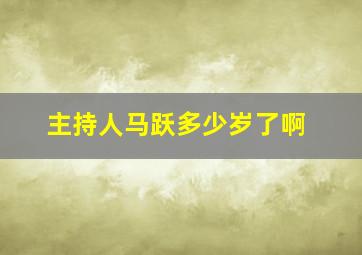 主持人马跃多少岁了啊